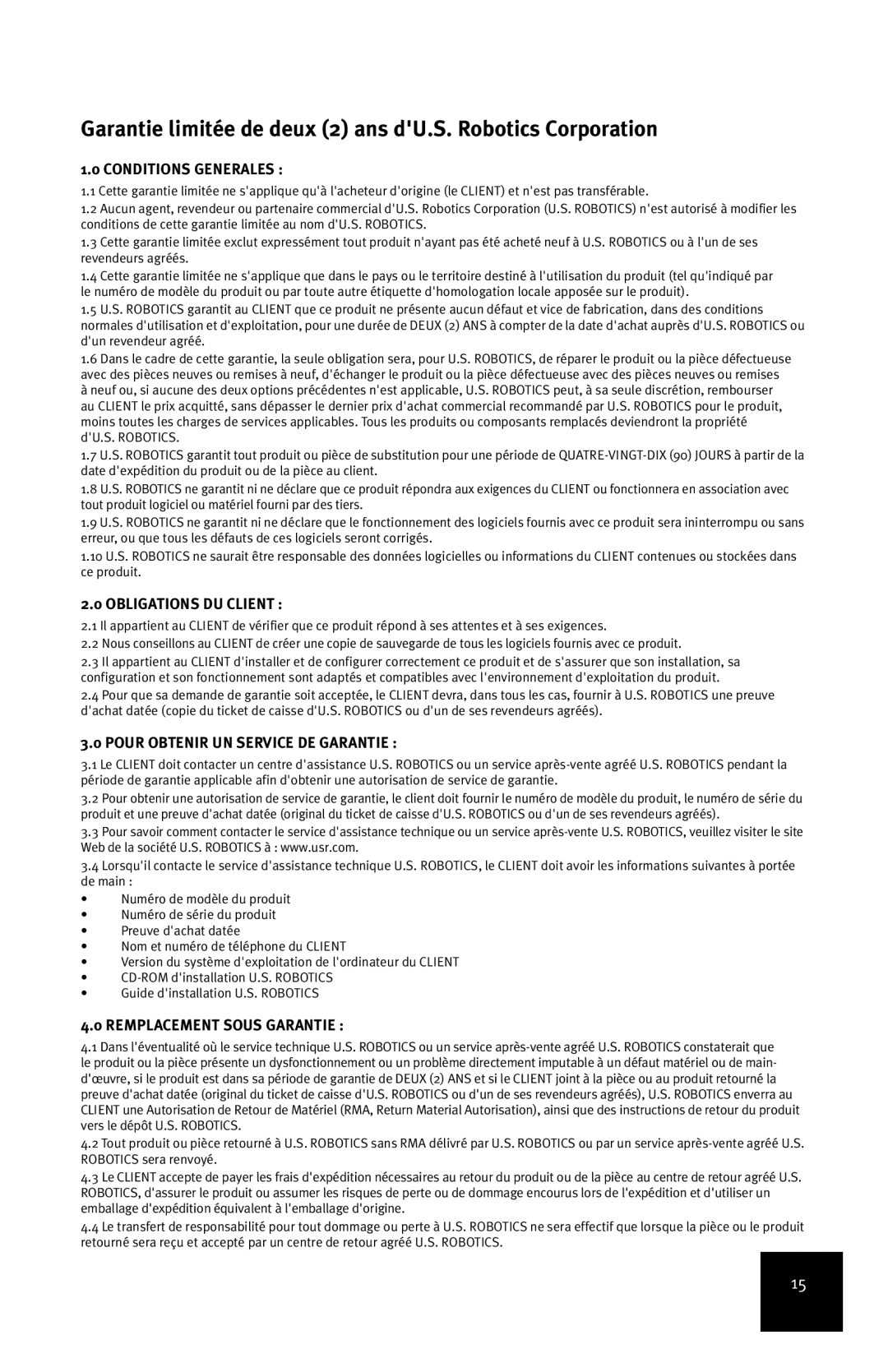 Garantie limitée de deux (2) ans d'U.S. Robotics Corporation

1.0 CONDITIONS GENERALES :

1.1 Cette garantie limitée ne s'applique qu'à l'acheteur d'origine (le CLIENT) et n'est pas transférable.

1.2 Aucun agent, revendeur ou partenaire commercial d'U.S. Robotics Corporation (U.S. ROBOTICS) n'est autorisé à modifier les conditions de cette garantie limitée au nom d'U.S. ROBOTICS.

1.3 Cette garantie limitée exclut expressément tout produit n'ayant pas été acheté neuf à U.S. ROBOTICS ou à l'un de ses revendeurs agréés.

1.4 Cette garantie limitée ne s'applique que dans le pays ou le territoire destiné à l'utilisation du produit (tel qu'indiqué par le numéro de modèle du produit ou par toute autre étiquette d'homologation locale apposée sur le produit).

1.5 U.S. ROBOTICS garantit au CLIENT que ce produit ne présente aucun défaut et vice de fabrication, dans des conditions normales d'utilisation et d'exploitation, pour une durée de DEUX (2) ANS à compter de la date d'achat auprès d'U.S. ROBOTICS ou d'un revendeur agréé.

1.6 Dans le cadre de cette garantie, la seule obligation sera, pour U.S. ROBOTICS, de réparer le produit ou la pièce défectueuse avec des pièces neuves ou remises à neuf, d'échanger le produit ou la pièce défectueuse avec des pièces neuves ou remises à neuf ou, si aucune des deux options précédentes n'est applicable, U.S. ROBOTICS peut, à sa seule discrétion, rembourser au CLIENT le prix acquitté, sans dépasser le dernier prix d'achat commercial recommandé par U.S. ROBOTICS pour le produit, moins toutes les charges de services applicables. Tous les produits ou composants remplacés deviendront la propriété d'U.S. ROBOTICS.

1.7 U.S. ROBOTICS garantit tout produit ou pièce de substitution pour une période de QUATRE-VINGT-DIX (90) JOURS à partir de la date d'expédition du produit ou de la pièce au client.

1.8 U.S. ROBOTICS ne garantit ni ne déclare que ce produit répondra aux exigences du CLIENT ou fonctionnera en association avec tout produit logiciel ou matériel fourni par des tiers.

1.9 U.S. ROBOTICS ne garantit ni ne déclare que le fonctionnement des logiciels fournis avec ce produit sera ininterrompu ou sans erreur, ou que tous les défauts de ces logiciels seront corrigés.

1.10 U.S. ROBOTICS ne saurait être responsable des données logicielles ou informations du CLIENT contenues ou stockées dans ce produit.

2.0 OBLIGATIONS DU CLIENT :

2.1 Il appartient au CLIENT de vérifier que ce produit répond à ses attentes et à ses exigences.

2.2 Nous conseillons au CLIENT de créer une copie de sauvegarde de tous les logiciels fournis avec ce produit.

2.3 Il appartient au CLIENT d'installer et de configurer correctement ce produit et de s'assurer que son installation, sa configuration et son fonctionnement sont adaptés et compatibles avec l'environnement d'exploitation du produit.

2.4 Pour que sa demande de garantie soit acceptée, le CLIENT devra, dans tous les cas, fournir à U.S. ROBOTICS une preuve d'achat datée (copie du ticket de caisse d'U.S. ROBOTICS ou d'un de ses revendeurs agréés).

3.0 POUR OBTENIR UN SERVICE DE GARANTIE :

3.1 Le CLIENT doit contacter un centre d'assistance U.S. ROBOTICS ou un service après-vente agréé U.S. ROBOTICS pendant la période de garantie applicable afin d'obtenir une autorisation de service de garantie.

3.2 Pour obtenir une autorisation de service de garantie, le client doit fournir le numéro de modèle du produit, le numéro de série du produit et une preuve d'achat datée (original du ticket de caisse d'U.S. ROBOTICS ou d'un de ses revendeurs agréés).

3.3 Pour savoir comment contacter le service d'assistance technique ou un service après-vente U.S. ROBOTICS, veuillez visiter le site Web de la société U.S. ROBOTICS à : www.usr.com.

3.4 Lorsqu'il contacte le service d'assistance technique U.S. ROBOTICS, le CLIENT doit avoir les informations suivantes à portée de main :

• Numéro de modèle du produit
• Numéro de série du produit
• Preuve d'achat datée
• Nom et numéro de téléphone du CLIENT
• Version du système d'exploitation de l'ordinateur du CLIENT
• CD-ROM d'installation U.S. ROBOTICS
• Guide d'installation U.S. ROBOTICS

4.0 REMPLACEMENT SOUS GARANTIE :

4.1 Dans l'éventualité où le service technique U.S. ROBOTICS ou un service après-vente agréé U.S. ROBOTICS constaterait que le produit ou la pièce présente un dysfonctionnement ou un problème directement imputable à un défaut matériel ou de main-d'œuvre, si le produit est dans sa période de garantie de DEUX (2) ANS et si le CLIENT joint à la pièce ou au produit retourné la preuve d'achat datée (original du ticket de caisse d'U.S. ROBOTICS ou d'un de ses revendeurs agréés), U.S. ROBOTICS enverra au CLIENT une Autorisation de Retour de Matériel (RMA, Return Material Autorisation), ainsi que des instructions de retour du produit vers le dépôt U.S. ROBOTICS.

4.2 Tout produit ou pièce retourné à U.S. ROBOTICS sans RMA délivré par U.S. ROBOTICS ou par un service après-vente agréé U.S. ROBOTICS sera renvoyé.

4.3 Le CLIENT accepte de payer les frais d'expédition nécessaires au retour du produit ou de la pièce au centre de retour agréé U.S. ROBOTICS, d'assurer le produit ou assumer les risques de perte ou de dommage encourus lors de l'expédition et d'utiliser un emballage d'expédition équivalent à l'emballage d'origine.

4.4 Le transfert de responsabilité pour tout dommage ou perte à U.S. ROBOTICS ne sera effectif que lorsque la pièce ou le produit retourné sera reçu et accepté par un centre de retour agréé U.S. ROBOTICS.

15